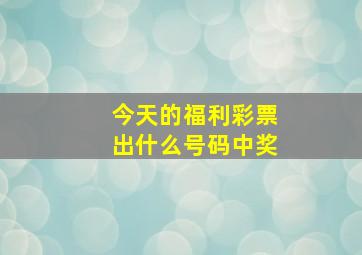 今天的福利彩票
出什么号码中奖